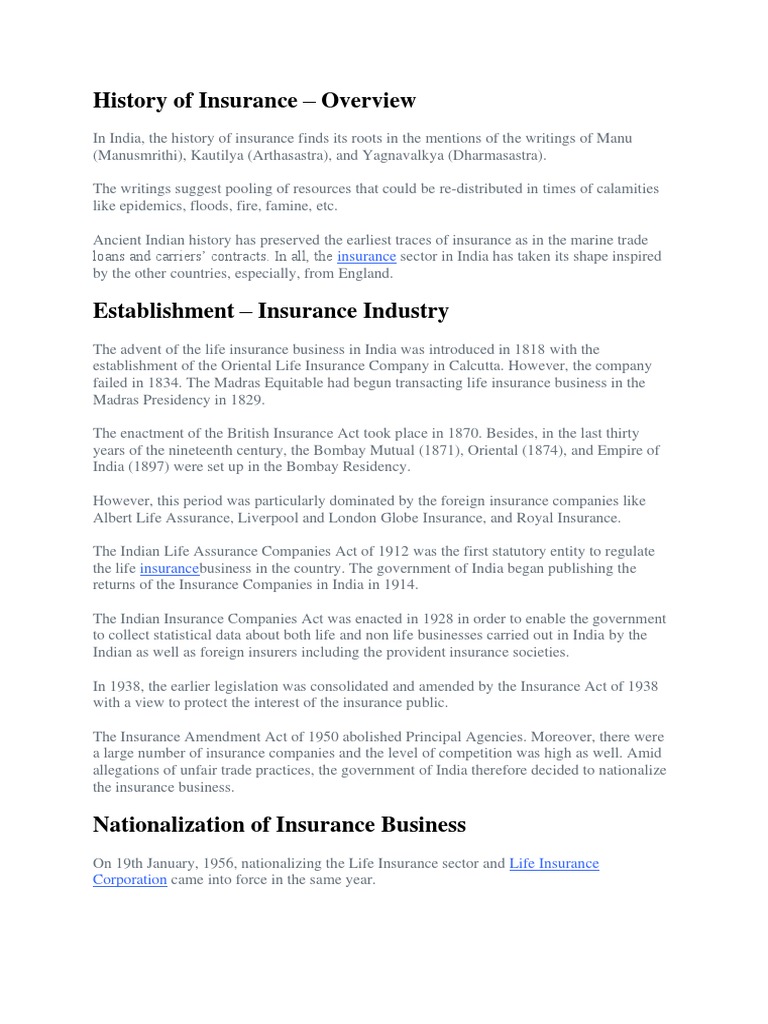 History of Insurance – Overview

In India, the history of insurance finds its roots in the mentions of the writings of Manu (Manusmrithi), Kautilya (Arthasastra), and Yagnavalkya (Dharmasastra).

The writings suggest pooling of resources that could be re-distributed in times of calamities like epidemics, floods, fire, famine, etc.

Ancient Indian history has preserved the earliest traces of insurance as in the marine trade loans and carriers' contracts. In all, the insurance sector in India has taken its shape inspired by the other countries, especially, from England.

Establishment – Insurance Industry

The advent of the life insurance business in India was introduced in 1818 with the establishment of the Oriental Life Insurance Company in Calcutta. However, the company failed in 1834. The Madras Equitable had begun transacting life insurance business in the Madras Presidency in 1829.

The enactment of the British Insurance Act took place in 1870. Besides, in the last thirty years of the nineteenth century, the Bombay Mutual (1871), Oriental (1874), and Empire of India (1897) were set up in the Bombay Residency.

However, this period was particularly dominated by the foreign insurance companies like Albert Life Assurance, Liverpool and London Globe Insurance, and Royal Insurance.

The Indian Life Assurance Companies Act of 1912 was the first statutory entity to regulate the life insurancebusiness in the country. The government of India began publishing the returns of the Insurance Companies in India in 1914.

The Indian Insurance Companies Act was enacted in 1928 in order to enable the government to collect statistical data about both life and non life businesses carried out in India by the Indian as well as foreign insurers including the provident insurance societies.

In 1938, the earlier legislation was consolidated and amended by the Insurance Act of 1938 with a view to protect the interest of the insurance public.

The Insurance Amendment Act of 1950 abolished Principal Agencies. Moreover, there were a large number of insurance companies and the level of competition was high as well. Amid allegations of unfair trade practices, the government of India therefore decided to nationalize the insurance business.

Nationalization of Insurance Business

On 19th January, 1956, nationalizing the Life Insurance sector and Life Insurance Corporation came into force in the same year.